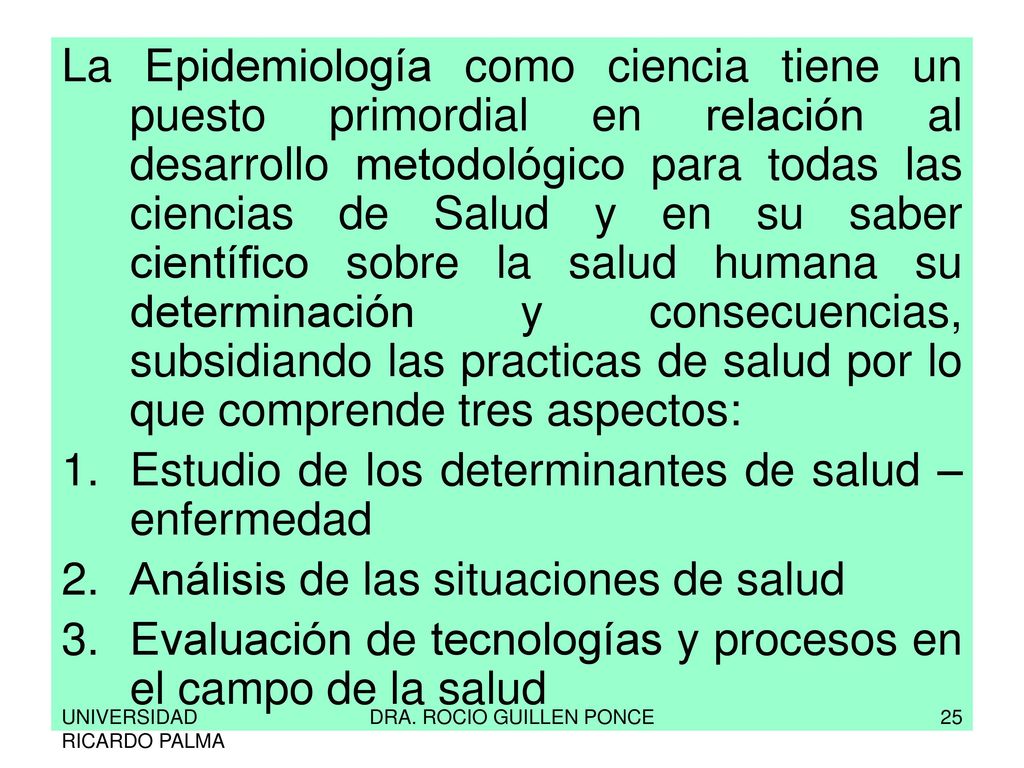 La Epidemiología como ciencia tiene un puesto primordial en relación al desarrollo metodológico para todas las ciencias de Salud y en su saber científico sobre la salud humana su determinación y consecuencias, subsidiando las practicas de salud por lo que comprende tres aspectos:

1. Estudio de los determinantes de salud – enfermedad
2. Análisis de las situaciones de salud
3. Evaluación de tecnologías y procesos en el campo de la salud

UNIVERSIDAD RICARDO PALMA

DRA. ROCIO GUILLEN PONCE

25